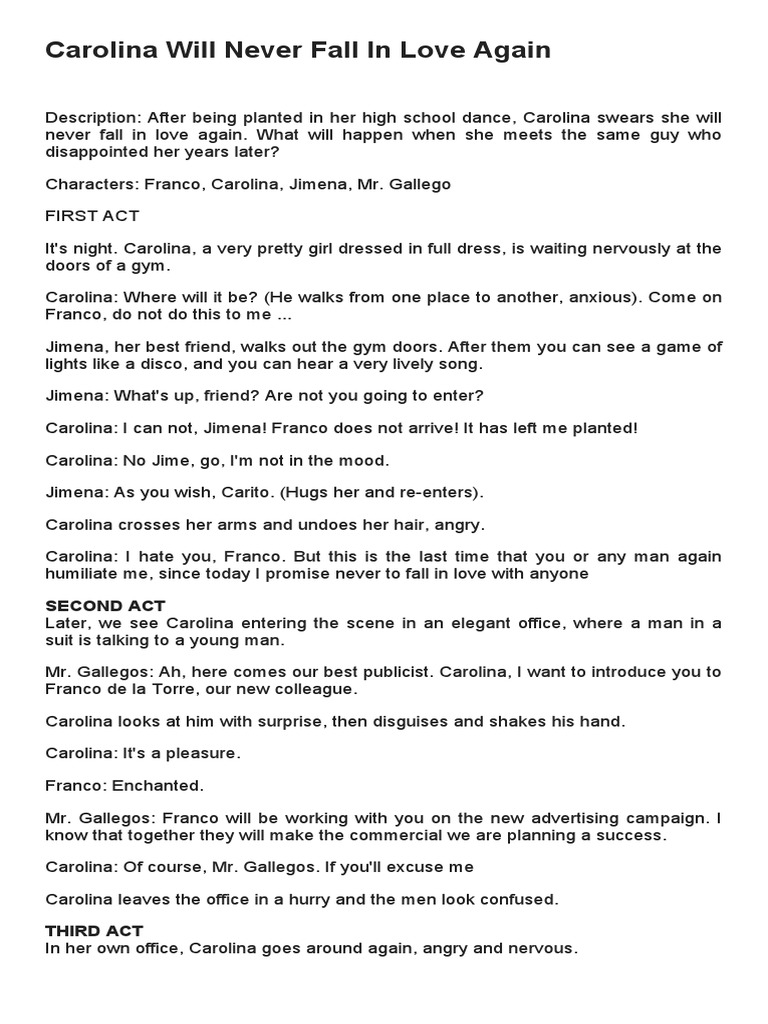 Carolina Will Never Fall In Love Again

Description: After being planted in her high school dance, Carolina swears she will never fall in love again. What will happen when she meets the same guy who disappointed her years later?

Characters: Franco, Carolina, Jimena, Mr. Gallego

FIRST ACT

It's night. Carolina, a very pretty girl dressed in full dress, is waiting nervously at the doors of a gym.

Carolina: Where will it be? (He walks from one place to another, anxious). Come on Franco, do not do this to me ...

Jimena, her best friend, walks out the gym doors. After them you can see a game of lights like a disco, and you can hear a very lively song.

Jimena: What's up, friend? Are not you going to enter?

Carolina: I can not, Jimena! Franco does not arrive! It has left me planted!

Carolina: No Jime, go, I'm not in the mood.

Jimena: As you wish, Carito. (Hugs her and re-enters).

Carolina crosses her arms and undoes her hair, angry.

Carolina: I hate you, Franco. But this is the last time that you or any man again humiliate me, since today I promise never to fall in love with anyone

SECOND ACT
Later, we see Carolina entering the scene in an elegant office, where a man in a suit is talking to a young man.

Mr. Gallegos: Ah, here comes our best publicist. Carolina, I want to introduce you to Franco de la Torre, our new colleague.

Carolina looks at him with surprise, then disguises and shakes his hand.

Carolina: It's a pleasure.

Franco: Enchanted.

Mr. Gallegos: Franco will be working with you on the new advertising campaign. I know that together they will make the commercial we are planning a success.

Carolina: Of course, Mr. Gallegos. If you'll excuse me

Carolina leaves the office in a hurry and the men look confused.

THIRD ACT
In her own office, Carolina goes around again, angry and nervous.